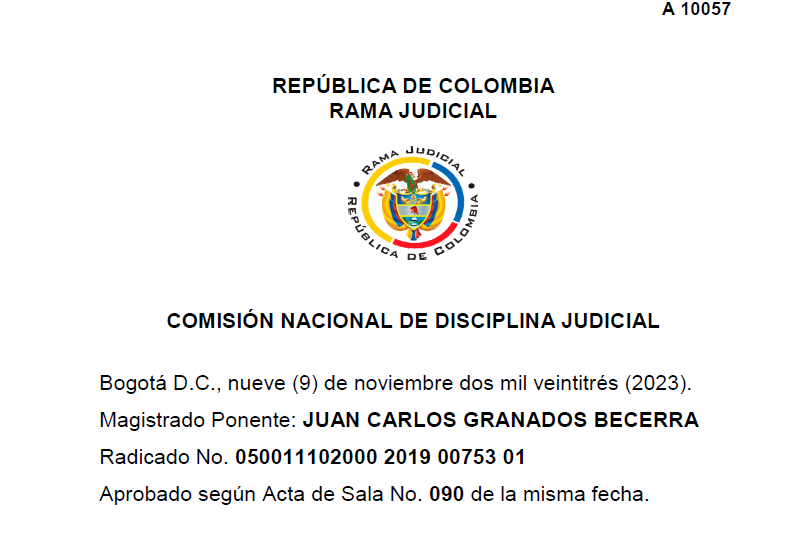 A 10057

REPÚBLICA DE COLOMBIA
RAMA JUDICIAL

RAMA JUDICIAL
REPÚBLICA DE COLOMBIA

COMISIÓN NACIONAL DE DISCIPLINA JUDICIAL

Bogotá D.C., nueve (9) de noviembre dos mil veintitrés (2023).

Magistrado Ponente: JUAN CARLOS GRANADOS BECERRA

Radicado No. 050011102000 2019 00753 01

Aprobado según Acta de Sala No. 090 de la misma fecha.